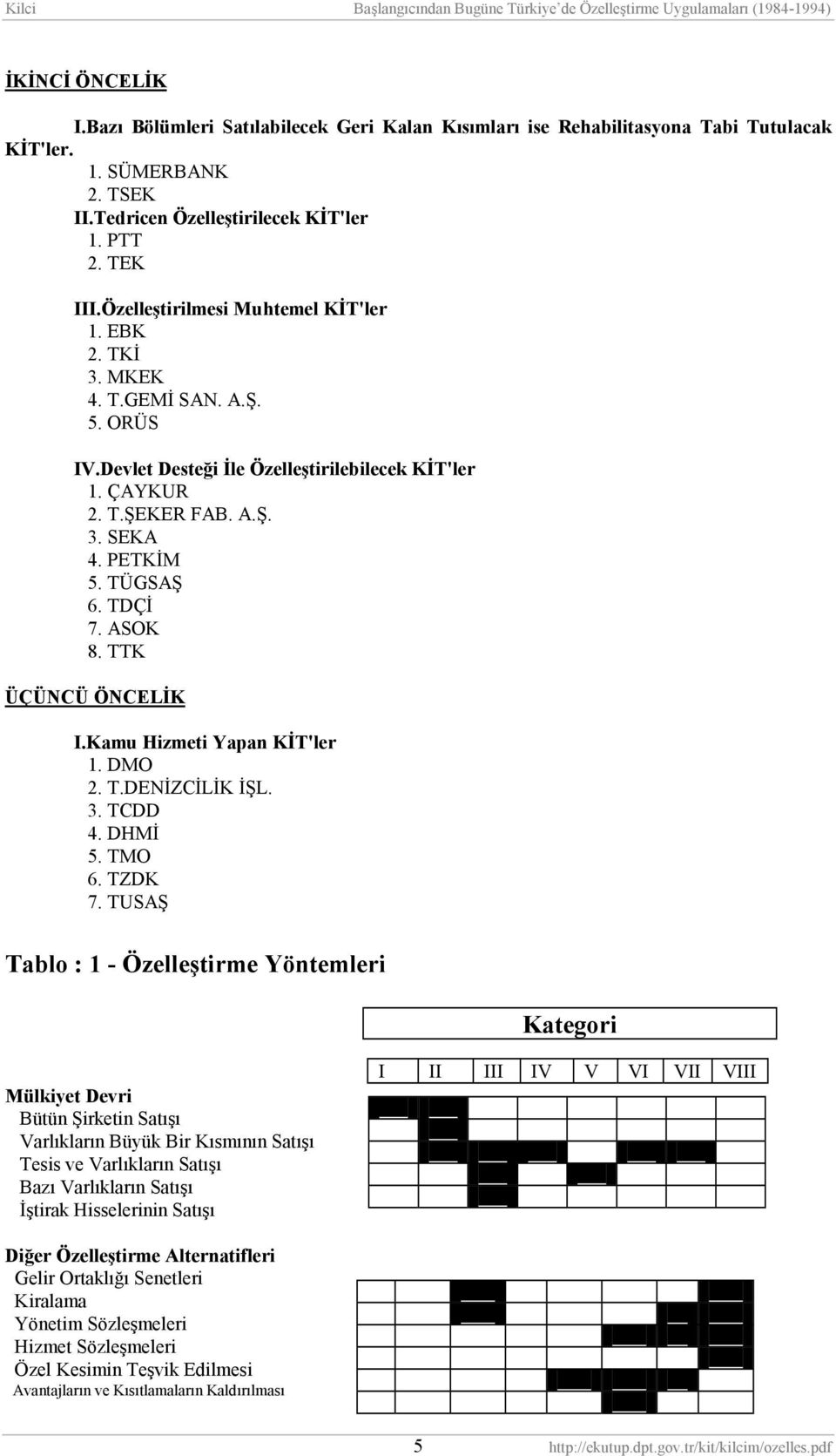 Kilci Başlangıcından Bugüne Türkiye'de Özelleştirme Uygulamaları (1984-1994)

İKİNCİ ÖNCELİK

I.Bazı Bölümleri Satılabilecek Geri Kalan Kısımları ise Rehabilitasyona Tabi Tutulacak KİT'ler.
1. SÜMERBANK
2. TSEK
II.Tedricen Özelleştirilecek KİT'ler
1. PTT
2. TEK

III.Özelleştirilmesi Muhtemel KİT'ler
1. EBK
2. TKİ
3. MKEK
4. T.GEMİ SAN. A.Ş.
5. ORÜS

IV.Devlet Desteği İle Özelleştirilebilecek KİT'ler
1. ÇAYKUR
2. T.ŞEKER FAB. A.Ş.
3. SEKA
4. PETKİM
5. TÜGSAŞ
6. TDÇİ
7. ASOK
8. TTK

ÜÇÜNCÜ ÖNCELİK

I.Kamu Hizmeti Yapan KİT'ler
1. DMO
2. T.DENİZCİLİK İŞL.
3. TCDD
4. DHMİ
5. TMO
6. TZDK
7. TUSAŞ

Tablo : 1 - Özelleştirme Yöntemleri

Kategori

I II III IV V VI VII VIII

Mülkiyet Devri
Bütün Şirketin Satışı
Varlıkların Büyük Bir Kısmının Satışı
Tesis ve Varlıkların Satışı
Bazı Varlıkların Satışı
İştirak Hisselerinin Satışı

Diğer Özelleştirme Alternatifleri
Gelir Ortaklığı Senetleri
Kiralama
Yönetim Sözleşmeleri
Hizmet Sözleşmeleri
Özel Kesimin Teşvik Edilmesi
Avantajların ve Kısıtlamaların Kaldırılması

5 http://ekutup.dpt.gov.tr/kit/kilcim/ozelles.pdf